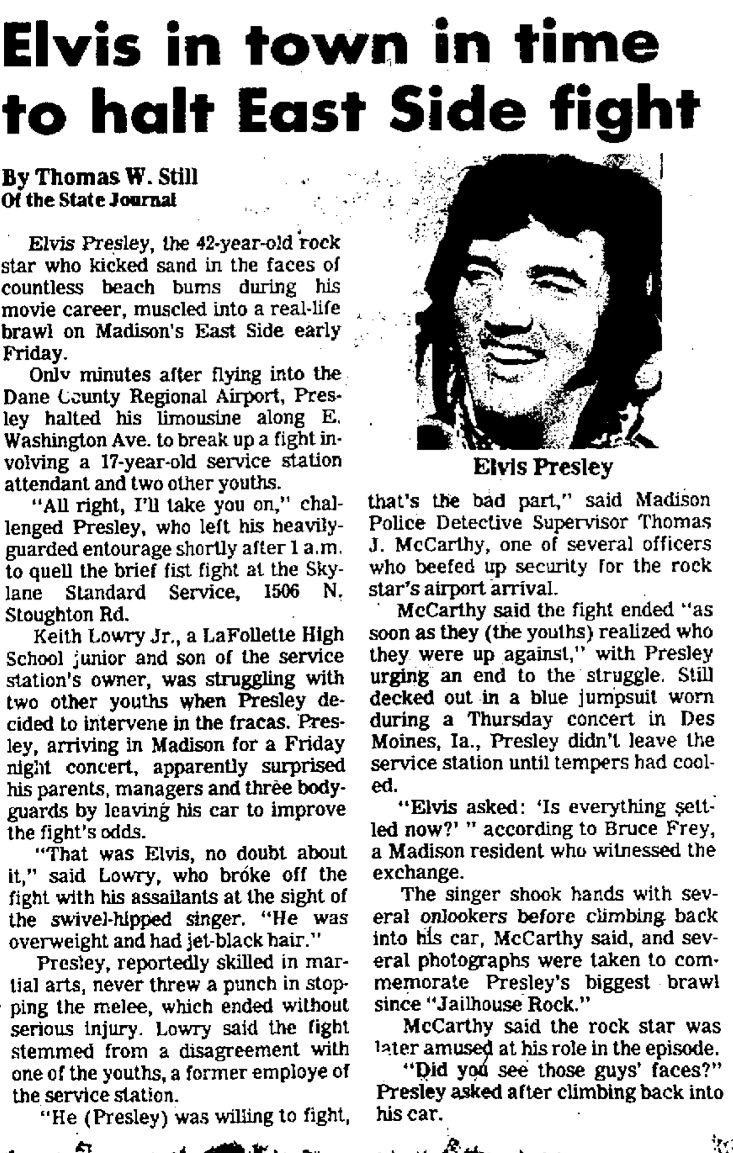 Elvis in town in time to halt East Side fight

By Thomas W. Still
Of the State Journal

Elvis Presley, the 42-year-old rock star who kicked sand in the faces of countless beach bums during his movie career, muscled into a real-life brawl on Madison's East Side early Friday.

Onlv minutes after flying into the Dane County Regional Airport, Presley halted his limousine along E. Washington Ave. to break up a fight involving a 17-year-old service station attendant and two other youths.

"All right, I'll take you on," challenged Presley, who left his heavily-guarded entourage shortly after 1 a.m. to quell the brief fist fight at the Skylane Standard Service, 1506 N. Stoughton Rd.

Keith Lowry Jr., a LaFollette High School junior and son of the service station's owner, was struggling with two other youths when Presley decided to intervene in the fracas. Presley, arriving in Madison for a Friday night concert, apparently surprised his parents, managers and three bodyguards by leaving his car to improve the fight's odds.

"That was Elvis, no doubt about it," said Lowry, who broke off the fight with his assailants at the sight of the swivel-hipped singer. "He was overweight and had jet-black hair."

Presley, reportedly skilled in martial arts, never threw a punch in stopping the melee, which ended without serious injury. Lowry said the fight stemmed from a disagreement with one of the youths, a former employe of the service station.

"He (Presley) was willing to fight,

Elvis Presley

that's the bad part," said Madison Police Detective Supervisor Thomas J. McCarthy, one of several officers who beefed up security for the rock star's airport arrival.

McCarthy said the fight ended "as soon as they (the youths) realized who they were up against," with Presley urging an end to the struggle. Still decked out in a blue jumpsuit worn during a Thursday concert in Des Moines, Ia., Presley didn't leave the service station until tempers had cooled.

"Elvis asked: 'Is everything settled now?' " according to Bruce Frey, a Madison resident who witnessed the exchange.

The singer shook hands with several onlookers before climbing back into his car, McCarthy said, and several photographs were taken to commemorate Presley's biggest brawl since "Jailhouse Rock."

McCarthy said the rock star was later amused at his role in the episode.

"Did you see those guys' faces?" Presley asked after climbing back into his car.